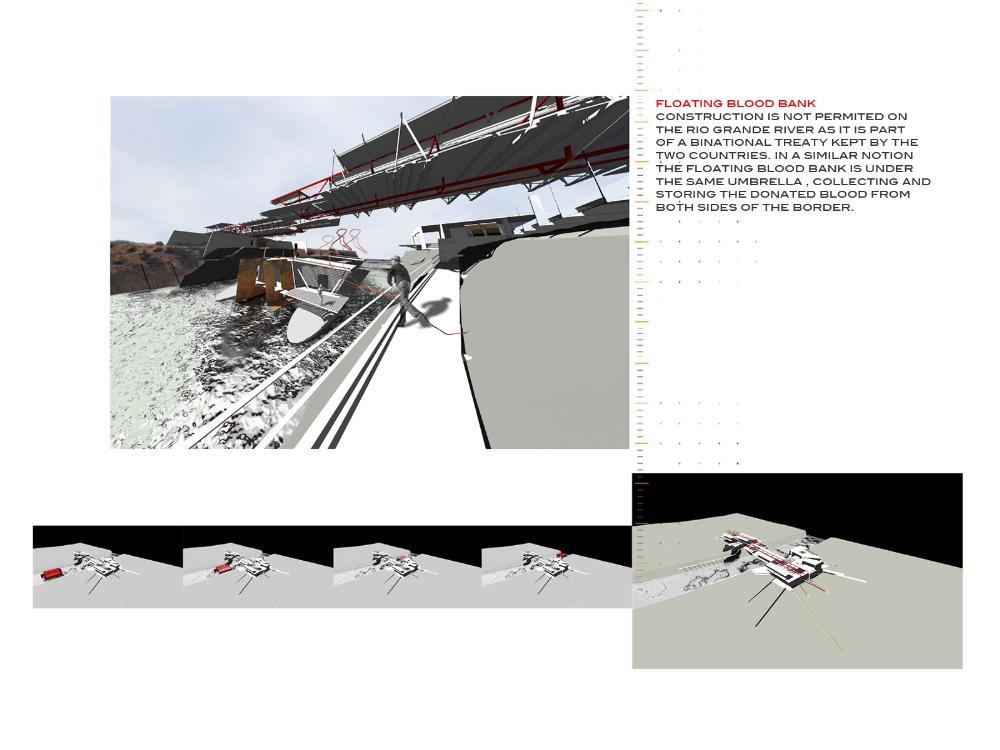 FLOATING BLOOD BANK

CONSTRUCTION IS NOT PERMITED ON THE RIO GRANDE RIVER AS IT IS PART OF A BINATIONAL TREATY KEPT BY THE TWO COUNTRIES. IN A SIMILAR NOTION THE FLOATING BLOOD BANK IS UNDER THE SAME UMBRELLA , COLLECTING AND STORING THE DONATED BLOOD FROM BOTH SIDES OF THE BORDER.